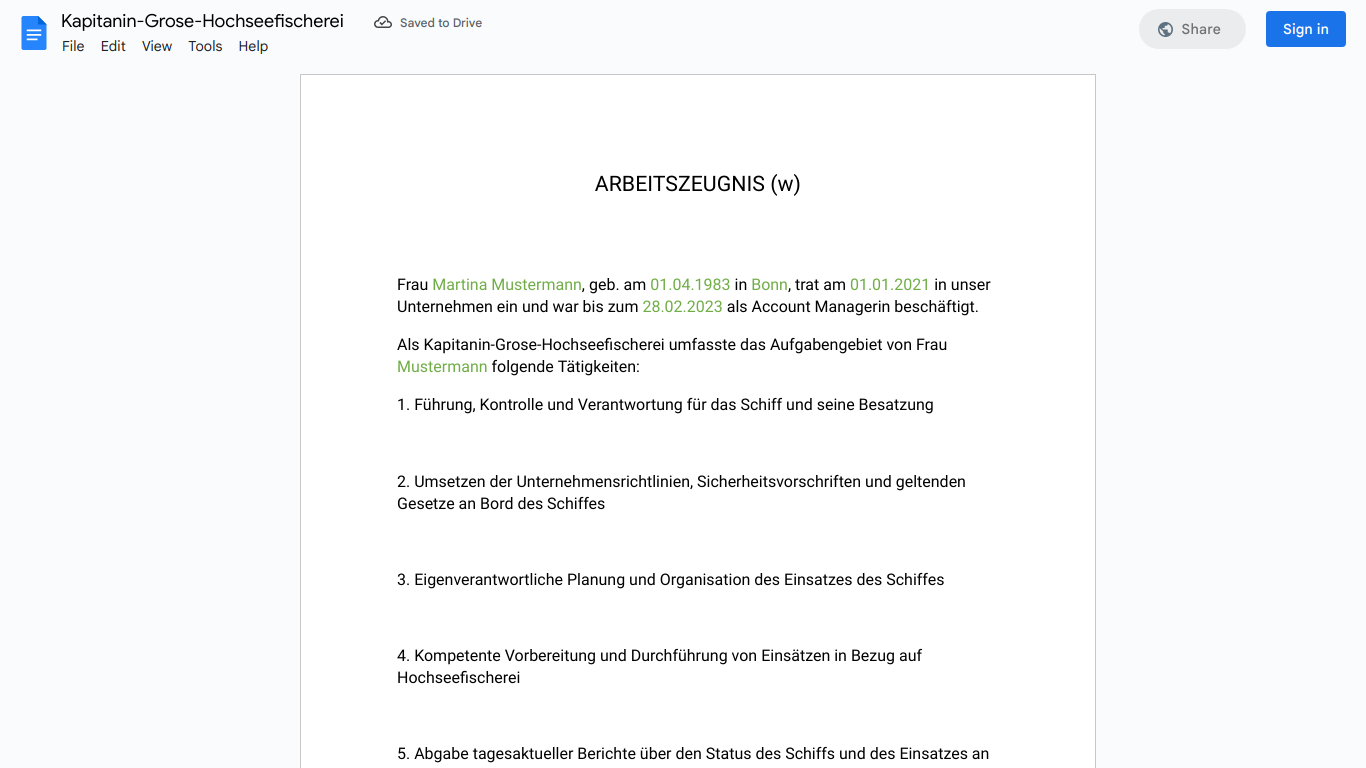 Kapitanin-Grose-Hochseefischerei

Saved to Drive

File Edit View Tools Help

Share

Sign in

ARBEITSZEUGNIS (w)

Frau Martina Mustermann, geb. am 01.04.1983 in Bonn, trat am 01.01.2021 in unser Unternehmen ein und war bis zum 28.02.2023 als Account Managerin beschäftigt.

Als Kapitanin-Grose-Hochseefischerei umfasste das Aufgabengebiet von Frau Mustermann folgende Tätigkeiten:

1. Führung, Kontrolle und Verantwortung für das Schiff und seine Besatzung

2. Umsetzen der Unternehmensrichtlinien, Sicherheitsvorschriften und geltenden Gesetze an Bord des Schiffes

3. Eigenverantwortliche Planung und Organisation des Einsatzes des Schiffes

4. Kompetente Vorbereitung und Durchführung von Einsätzen in Bezug auf Hochseefischerei

5. Abgabe tagesaktueller Berichte über den Status des Schiffs und des Einsatzes an